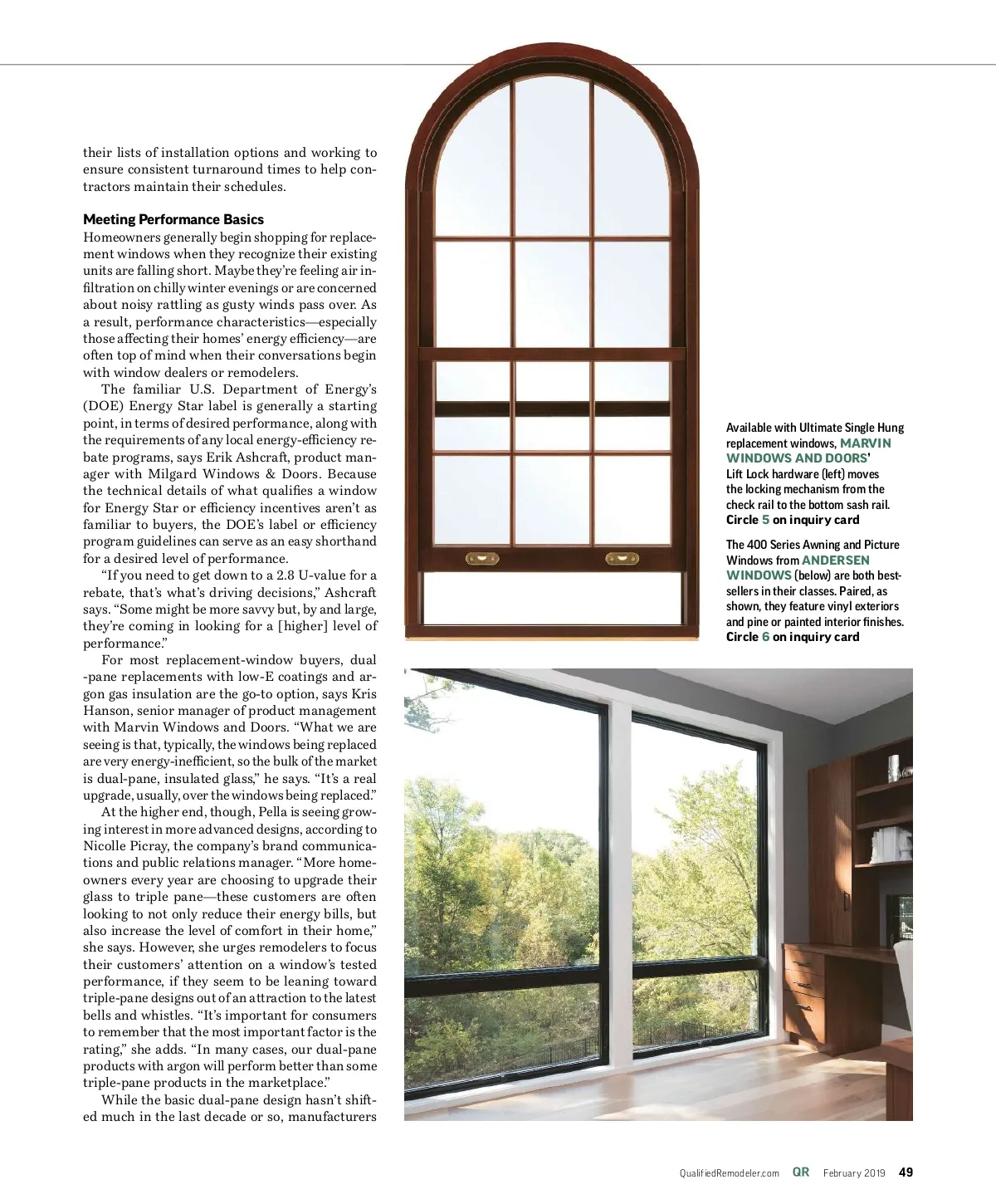 their lists of installation options and working to ensure consistent turnaround times to help contractors maintain their schedules.

Meeting Performance Basics
Homeowners generally begin shopping for replacement windows when they recognize their existing units are falling short. Maybe they're feeling air infiltration on chilly winter evenings or are concerned about noisy rattling as gusty winds pass over. As a result, performance characteristics—especially those affecting their homes' energy efficiency—are often top of mind when their conversations begin with window dealers or remodelers.

The familiar U.S. Department of Energy's (DOE) Energy Star label is generally a starting point, in terms of desired performance, along with the requirements of any local energy-efficiency rebate programs, says Erik Ashcraft, product manager with Milgard Windows & Doors. Because the technical details of what qualifies a window for Energy Star or efficiency incentives aren't as familiar to buyers, the DOE's label or efficiency program guidelines can serve as an easy shorthand for a desired level of performance.

"If you need to get down to a 2.8 U-value for a rebate, that's what's driving decisions," Ashcraft says. "Some might be more savvy but, by and large, they're coming in looking for a [higher] level of performance."

For most replacement-window buyers, dual-pane replacements with low-E coatings and argon gas insulation are the go-to option, says Kris Hanson, senior manager of product management with Marvin Windows and Doors. "What we are seeing is that, typically, the windows being replaced are very energy-inefficient, so the bulk of the market is dual-pane, insulated glass," he says. "It's a real upgrade, usually, over the windows being replaced."

At the higher end, though, Pella is seeing growing interest in more advanced designs, according to Nicolle Picray, the company's brand communications and public relations manager. "More homeowners every year are choosing to upgrade their glass to triple pane—these customers are often looking to not only reduce their energy bills, but also increase the level of comfort in their home," she says. However, she urges remodelers to focus their customers' attention on a window's tested performance, if they seem to be leaning toward triple-pane designs out of an attraction to the latest bells and whistles. "It's important for consumers to remember that the most important factor is the rating," she adds. "In many cases, our dual-pane products with argon will perform better than some triple-pane products in the marketplace."

While the basic dual-pane design hasn't shifted much in the last decade or so, manufacturers

Available with Ultimate Single Hung replacement windows, MARVIN WINDOWS AND DOORS' Lift Lock hardware (left) moves the locking mechanism from the check rail to the bottom sash rail. Circle 5 on inquiry card

The 400 Series Awning and Picture Windows from ANDERSEN WINDOWS (below) are both best-sellers in their classes. Paired, as shown, they feature vinyl exteriors and pine or painted interior finishes. Circle 6 on inquiry card

QualifiedRemodeler.com QR February 2019 49